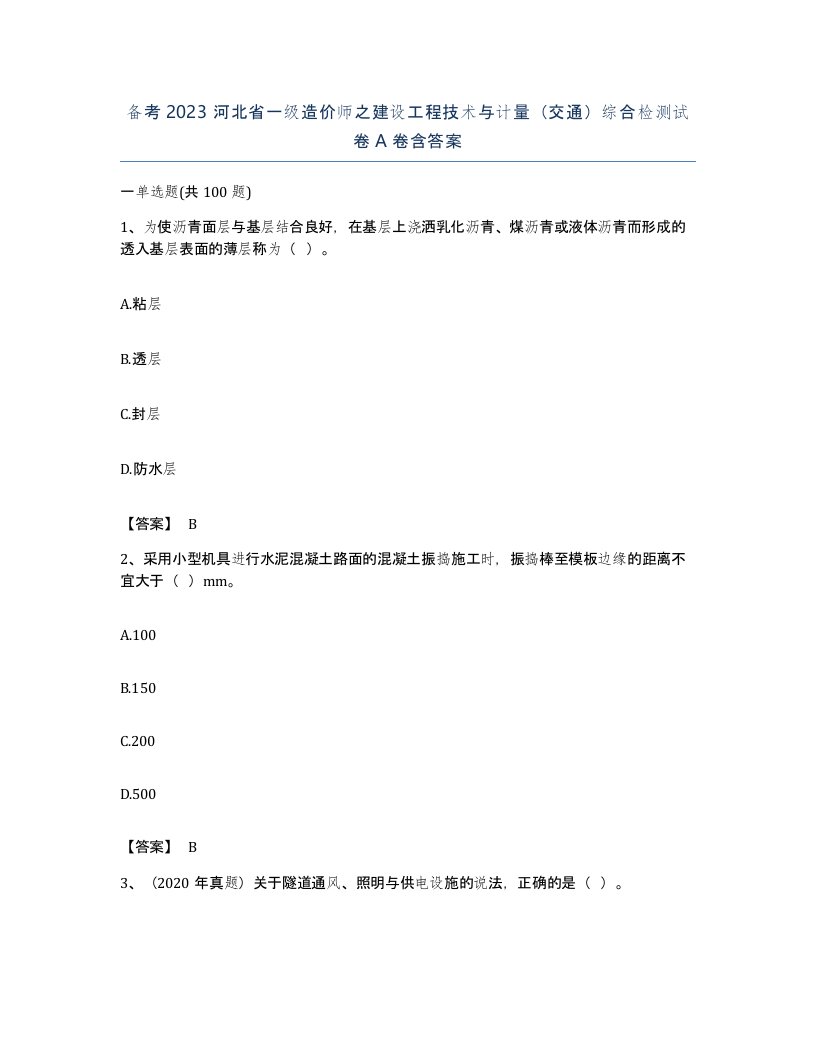 备考 2023 河北省一级造价师之建设工程技术与计量（交通）综合检测试卷 A 卷含答案

一单选题(共 100 题)

1、为使沥青面层与基层结合良好，在基层上浇洒乳化沥青、煤沥青或液体沥青而形成的透入基层表面的薄层称为（ ）。

A.粘层

B.透层

C.封层

D.防水层

【答案】 B

2、采用小型机具进行水泥混凝土路面的混凝土振捣施工时，振捣棒至模板边缘的距离不宜大于（ ）mm。

A.100

B.150

C.200

D.500

【答案】 B

3、（2020 年真题）关于隧道通风、照明与供电设施的说法，正确的是（ ）。